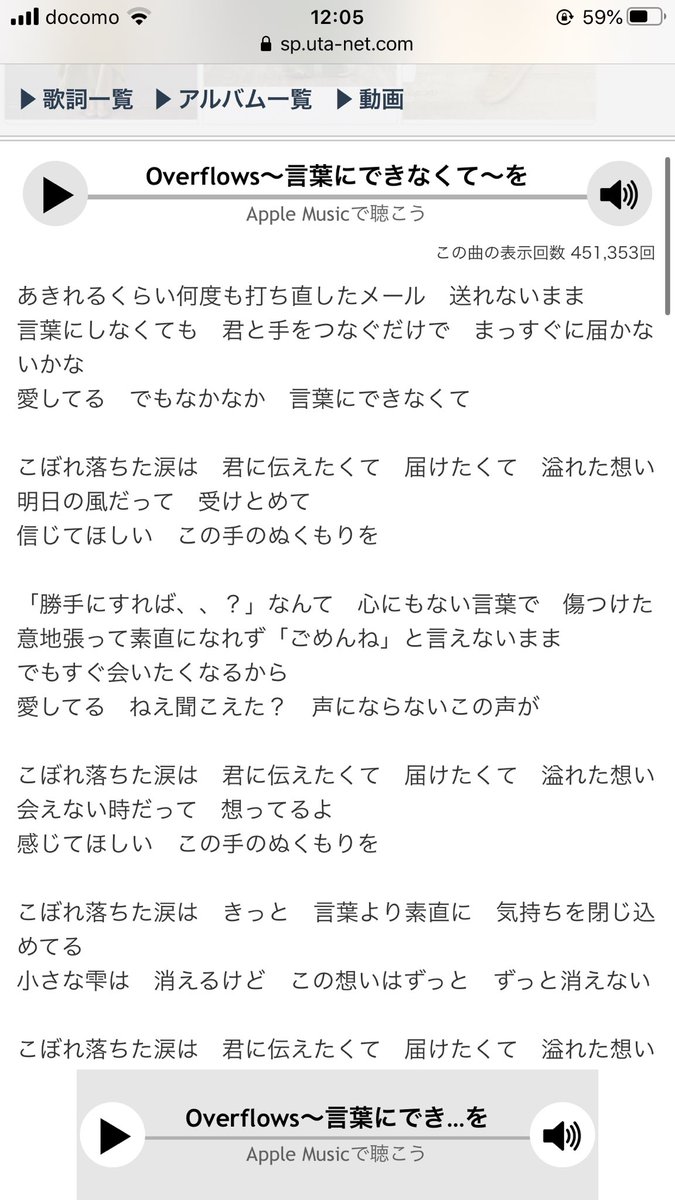 docomo 12:05 59%
sp.uta-net.com

▶歌詞一覧 ▶アルバム一覧 ▶動画

Overflows〜言葉にできなくて〜を
Apple Musicで聴こう

この曲の表示回数 451,353回

あきれるくらい何度も打ち直したメール　送れないまま
言葉にしなくても　君と手をつなぐだけで　まっすぐに届かないかな
愛してる　でもなかなか　言葉にできなくて

こぼれ落ちた涙は　君に伝えたくて　届けたくて　溢れた想い
明日の風だって　受けとめて
信じてほしい　この手のぬくもりを

「勝手にすれば、、？」なんて　心にもない言葉で　傷つけた
意地張って素直になれず「ごめんね」と言えないまま
でもすぐ会いたくなるから
愛してる　ねえ聞こえた？　声にならないこの声が

こぼれ落ちた涙は　君に伝えたくて　届けたくて　溢れた想い
会えない時だって　想ってるよ
感じてほしい　この手のぬくもりを

こぼれ落ちた涙は　きっと　言葉より素直に　気持ちを閉じ込めてる
小さな雫は　消えるけど　この想いはずっと　ずっと消えない

こぼれ落ちた涙は　君に伝えたくて　届けたくて　溢れた想い

Overflows〜言葉にでき...を
Apple Musicで聴こう